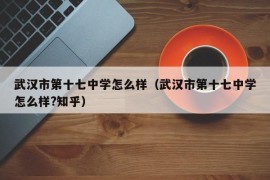 武汉市第十七中学怎么样（武汉市第十七中学怎么样?知乎）